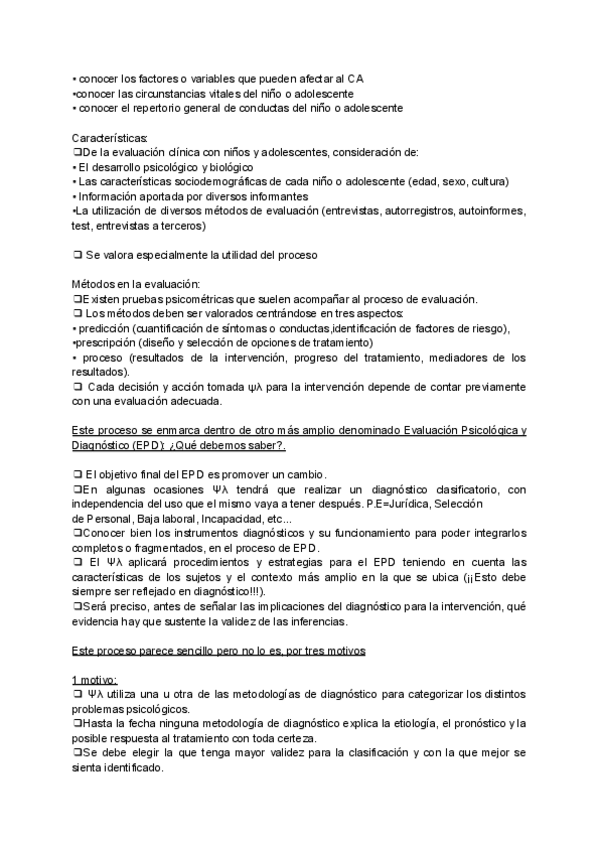 • conocer los factores o variables que pueden afectar al CA
•conocer las circunstancias vitales del niño o adolescente
• conocer el repertorio general de conductas del niño o adolescente

Características:
❑De la evaluación clínica con niños y adolescentes, consideración de:
• El desarrollo psicológico y biológico
• Las características sociodemográficas de cada niño o adolescente (edad, sexo, cultura)
• Información aportada por diversos informantes
•La utilización de diversos métodos de evaluación (entrevistas, autorregistros, autoinformes, test, entrevistas a terceros)

❑ Se valora especialmente la utilidad del proceso

Métodos en la evaluación:
❑Existen pruebas psicométricas que suelen acompañar al proceso de evaluación.
❑ Los métodos deben ser valorados centrándose en tres aspectos:
• predicción (cuantificación de síntomas o conductas,identificación de factores de riesgo),
•prescripción (diseño y selección de opciones de tratamiento)
• proceso (resultados de la intervención, progreso del tratamiento, mediadores de los resultados).
❑ Cada decisión y acción tomada ψλ para la intervención depende de contar previamente con una evaluación adecuada.

Este proceso se enmarca dentro de otro más amplio denominado Evaluación Psicológica y Diagnóstico (EPD): ¿Qué debemos saber?.

❑ El objetivo final del EPD es promover un cambio.
❑En algunas ocasiones Ψλ tendrá que realizar un diagnóstico clasificatorio, con independencia del uso que el mismo vaya a tener después. P.E=Jurídica, Selección de Personal, Baja laboral, Incapacidad, etc...
❑Conocer bien los instrumentos diagnósticos y su funcionamiento para poder integrarlos completos o fragmentados, en el proceso de EPD.
❑ El Ψλ aplicará procedimientos y estrategias para el EPD teniendo en cuenta las características de los sujetos y el contexto más amplio en la que se ubica (¡¡Esto debe siempre ser reflejado en diagnóstico!!!).
❑Será preciso, antes de señalar las implicaciones del diagnóstico para la intervención, qué evidencia hay que sustente la validez de las inferencias.

Este proceso parece sencillo pero no lo es, por tres motivos

1 motivo:
❑ Ψλ utiliza una u otra de las metodologías de diagnóstico para categorizar los distintos problemas psicológicos.
❑Hasta la fecha ninguna metodología de diagnóstico explica la etiología, el pronóstico y la posible respuesta al tratamiento con toda certeza.
❑Se debe elegir la que tenga mayor validez para la clasificación y con la que mejor se sienta identificado.